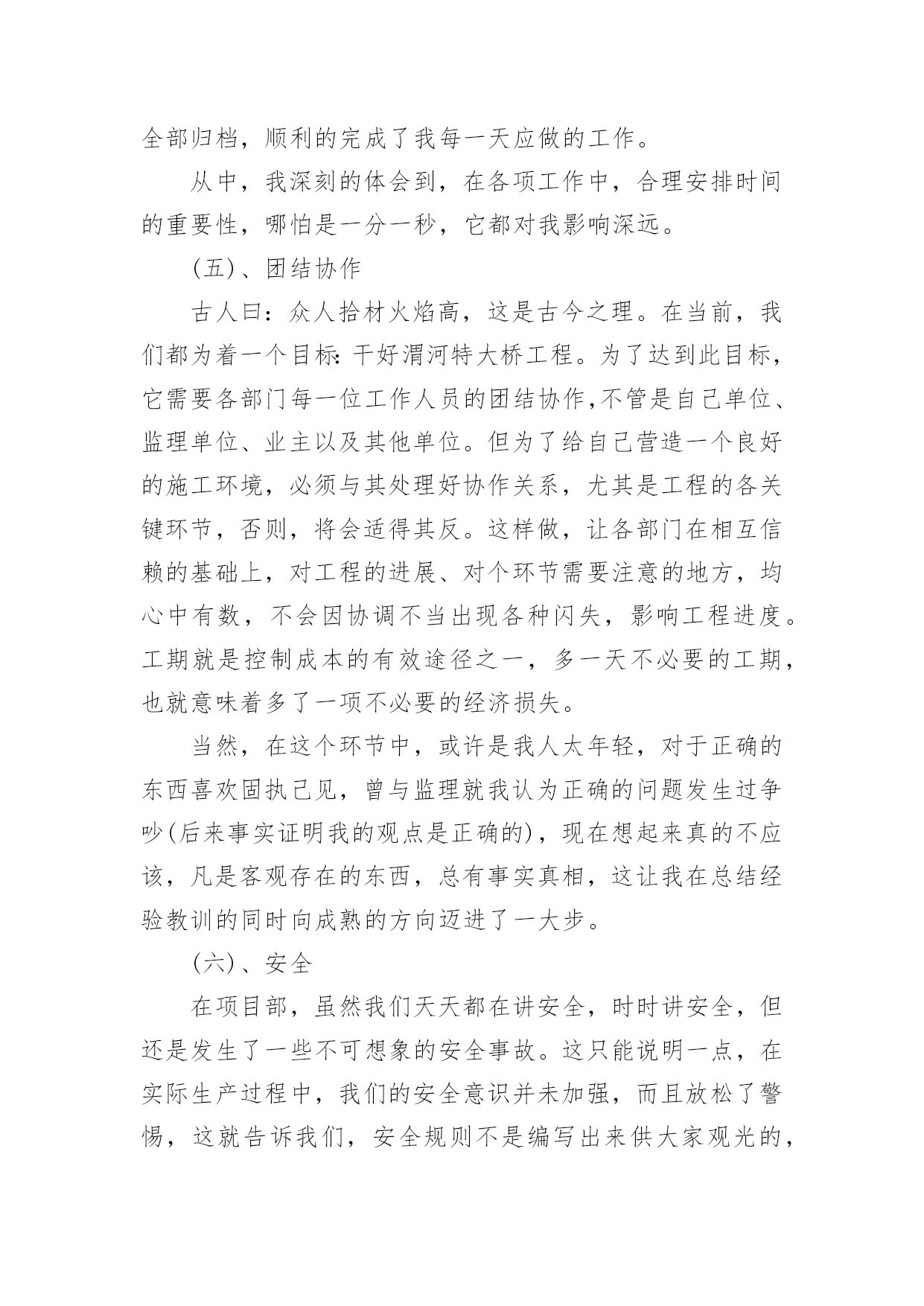 全部归档，顺利的完成了我每一天应做的工作。

从中，我深刻的体会到，在各项工作中，合理安排时间的重要性，哪怕是一分一秒，它都对我影响深远。

(五)、团结协作

古人曰：众人拾材火焰高，这是古今之理。在当前，我们都为着一个目标：干好渭河特大桥工程。为了达到此目标，它需要各部门每一位工作人员的团结协作,不管是自己单位、监理单位、业主以及其他单位。但为了给自己营造一个良好的施工环境，必须与其处理好协作关系，尤其是工程的各关键环节，否则，将会适得其反。这样做，让各部门在相互信赖的基础上，对工程的进展、对个环节需要注意的地方，均心中有数，不会因协调不当出现各种闪失，影响工程进度。工期就是控制成本的有效途径之一，多一天不必要的工期，也就意味着多了一项不必要的经济损失。

当然，在这个环节中，或许是我人太年轻，对于正确的东西喜欢固执己见，曾与监理就我认为正确的问题发生过争吵(后来事实证明我的观点是正确的)，现在想起来真的不应该，凡是客观存在的东西，总有事实真相，这让我在总结经验教训的同时向成熟的方向迈进了一大步。

(六)、安全

在项目部，虽然我们天天都在讲安全，时时讲安全，但还是发生了一些不可想象的安全事故。这只能说明一点，在实际生产过程中，我们的安全意识并未加强，而且放松了警惕，这就告诉我们，安全规则不是编写出来供大家观光的，